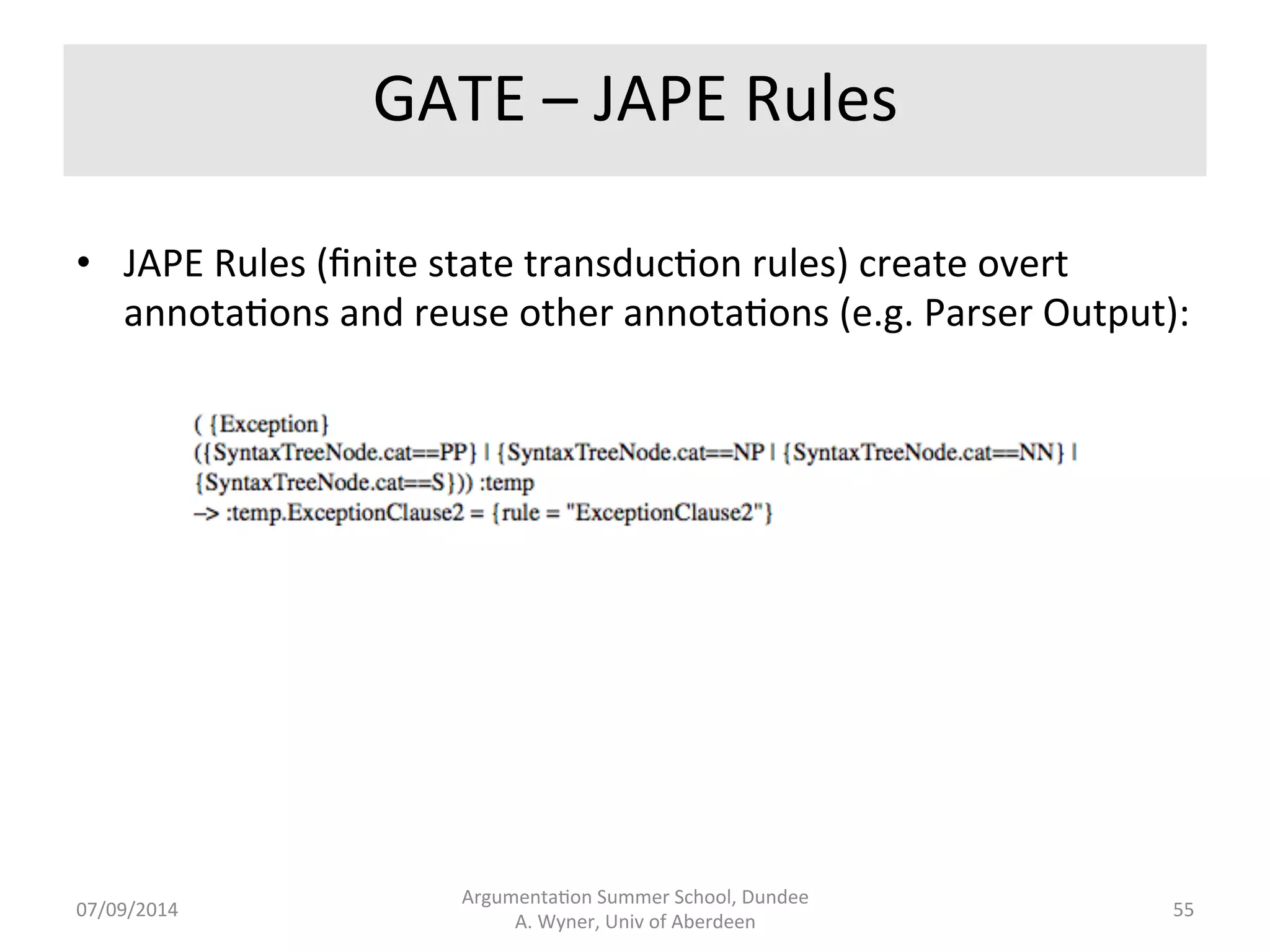 GATE – JAPE Rules

• JAPE Rules (finite state transduction rules) create overt annotations and reuse other annotations (e.g. Parser Output):

( {Exception}
({SyntaxTreeNode.cat==PP} | {SyntaxTreeNode.cat==NP | {SyntaxTreeNode.cat==NN} |
{SyntaxTreeNode.cat==S})) :temp
–> :temp.ExceptionClause2 = {rule = "ExceptionClause2"}

07/09/2014

Argumentation Summer School, Dundee
A. Wyner, Univ of Aberdeen

55